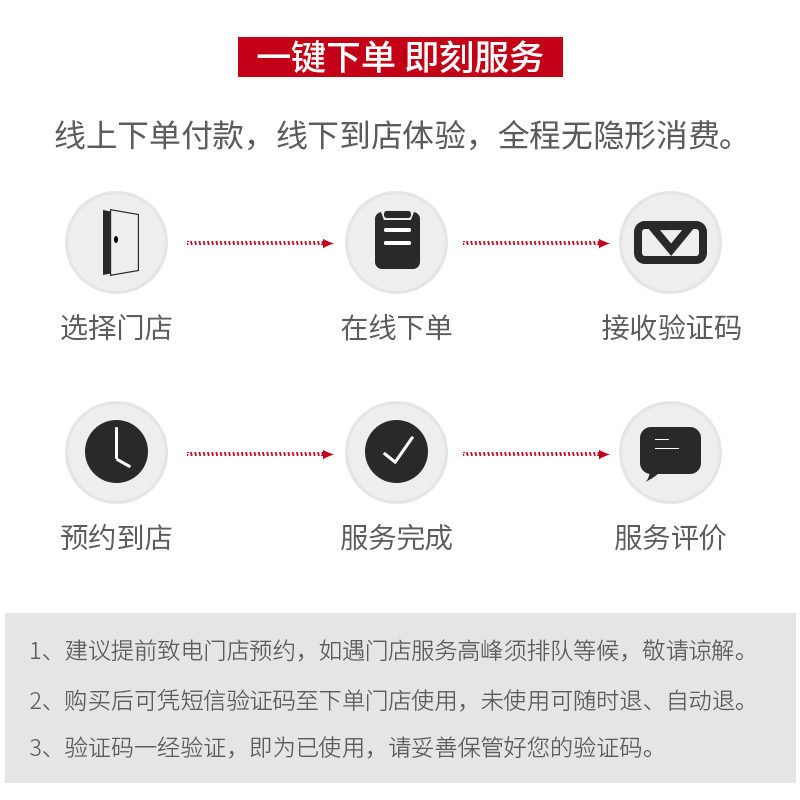 一键下单 即刻服务

线上下单付款，线下到店体验，全程无隐形消费。

选择门店

在线下单

接收验证码

预约到店

服务完成

服务评价

1、建议提前致电门店预约，如遇门店服务高峰须排队等候，敬请谅解。

2、购买后可凭短信验证码至下单门店使用，未使用可随时退、自动退。

3、验证码一经验证，即为已使用，请妥善保管好您的验证码。